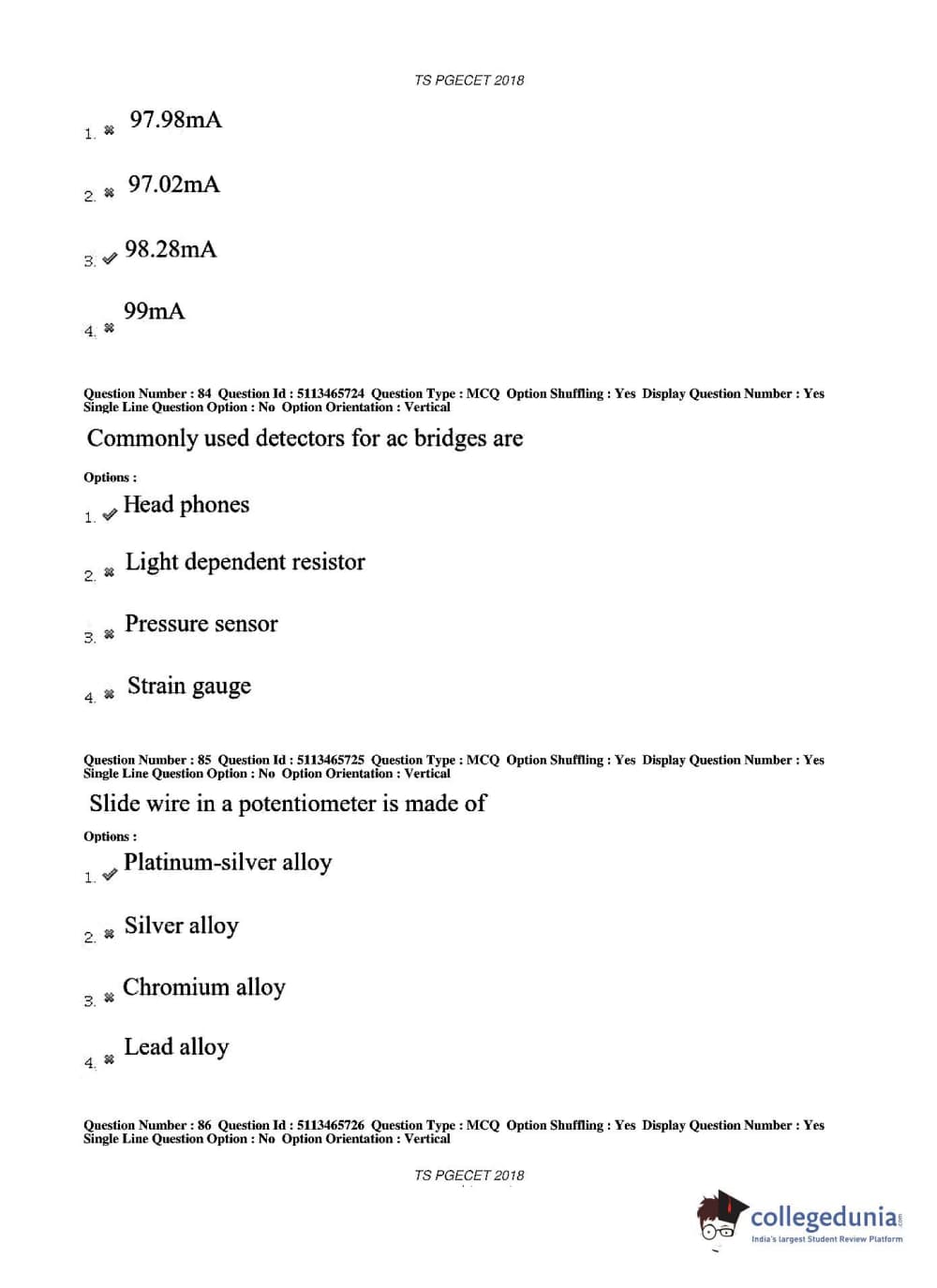 TS PGECET 2018

1. ✖ 97.98mA

2. ✖ 97.02mA

3. ✔ 98.28mA

4. ✖ 99mA

Question Number : 84 Question Id : 5113465724 Question Type : MCQ Option Shuffling : Yes Display Question Number : Yes Single Line Question Option : No Option Orientation : Vertical

Commonly used detectors for ac bridges are

Options :

1. ✔ Head phones

2. ✖ Light dependent resistor

3. ✖ Pressure sensor

4. ✖ Strain gauge

Question Number : 85 Question Id : 5113465725 Question Type : MCQ Option Shuffling : Yes Display Question Number : Yes Single Line Question Option : No Option Orientation : Vertical

Slide wire in a potentiometer is made of

Options :

1. ✔ Platinum-silver alloy

2. ✖ Silver alloy

3. ✖ Chromium alloy

4. ✖ Lead alloy

Question Number : 86 Question Id : 5113465726 Question Type : MCQ Option Shuffling : Yes Display Question Number : Yes Single Line Question Option : No Option Orientation : Vertical

TS PGECET 2018

collegedunia.com
India's largest Student Review Platform